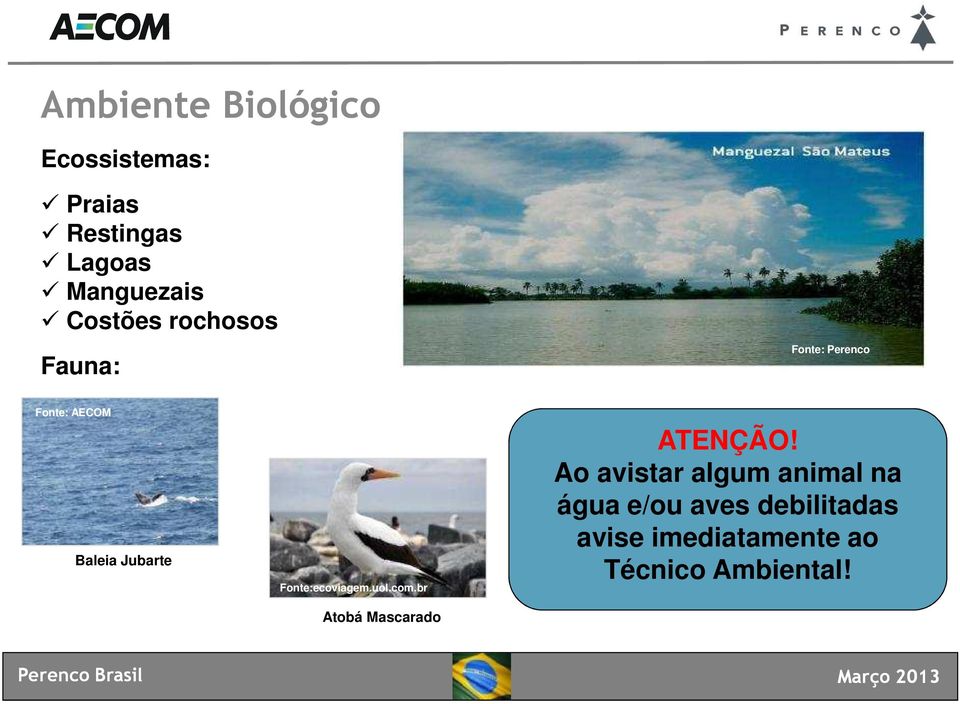 AECOM

PERENCO

Ambiente Biológico

Ecossistemas:

✓ Praias
✓ Restingas
✓ Lagoas
✓ Manguezais
✓ Costões rochosos

Fauna:

Manguezal São Mateus

Fonte: Perenco

Fonte: AECOM

Baleia Jubarte

Fonte:ecoviagem.uol.com.br

Atobá Mascarado

ATENÇÃO!
Ao avistar algum animal na água e/ou aves debilitadas avise imediatamente ao Técnico Ambiental!

Perenco Brasil

Março 2013